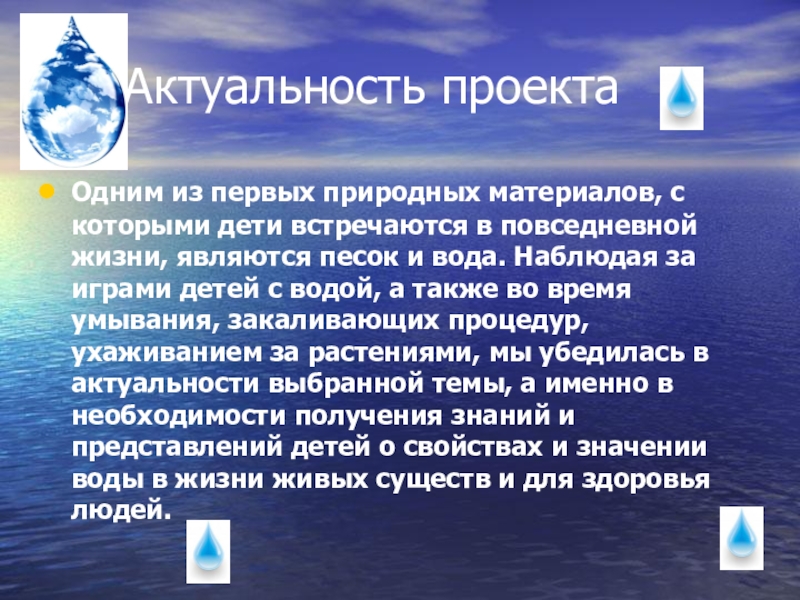 Актуальность проекта

• Одним из первых природных материалов, с которыми дети встречаются в повседневной жизни, являются песок и вода. Наблюдая за играми детей с водой, а также во время умывания, закаливающих процедур, ухаживанием за растениями, мы убедилась в актуальности выбранной темы, а именно в необходимости получения знаний и представлений детей о свойствах и значении воды в жизни живых существ и для здоровья людей.